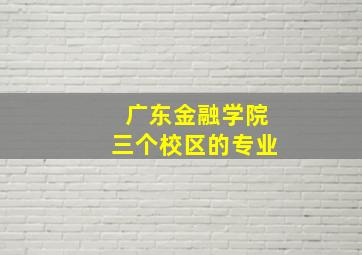 广东金融学院
三个校区的专业